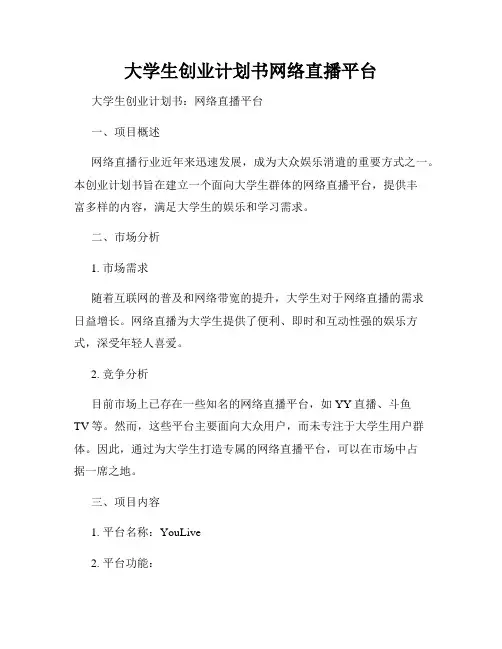 大学生创业计划书网络直播平台

大学生创业计划书：网络直播平台

一、项目概述

网络直播行业近年来迅速发展，成为大众娱乐消遣的重要方式之一。本创业计划书旨在建立一个面向大学生群体的网络直播平台，提供丰富多样的内容，满足大学生的娱乐和学习需求。

二、市场分析

1. 市场需求

随着互联网的普及和网络带宽的提升，大学生对于网络直播的需求日益增长。网络直播为大学生提供了便利、即时和互动性强的娱乐方式，深受年轻人喜爱。

2. 竞争分析

目前市场上已存在一些知名的网络直播平台，如 YY 直播、斗鱼 TV 等。然而，这些平台主要面向大众用户，而未专注于大学生用户群体。因此，通过为大学生打造专属的网络直播平台，可以在市场中占据一席之地。

三、项目内容

1. 平台名称：YouLive

2. 平台功能：